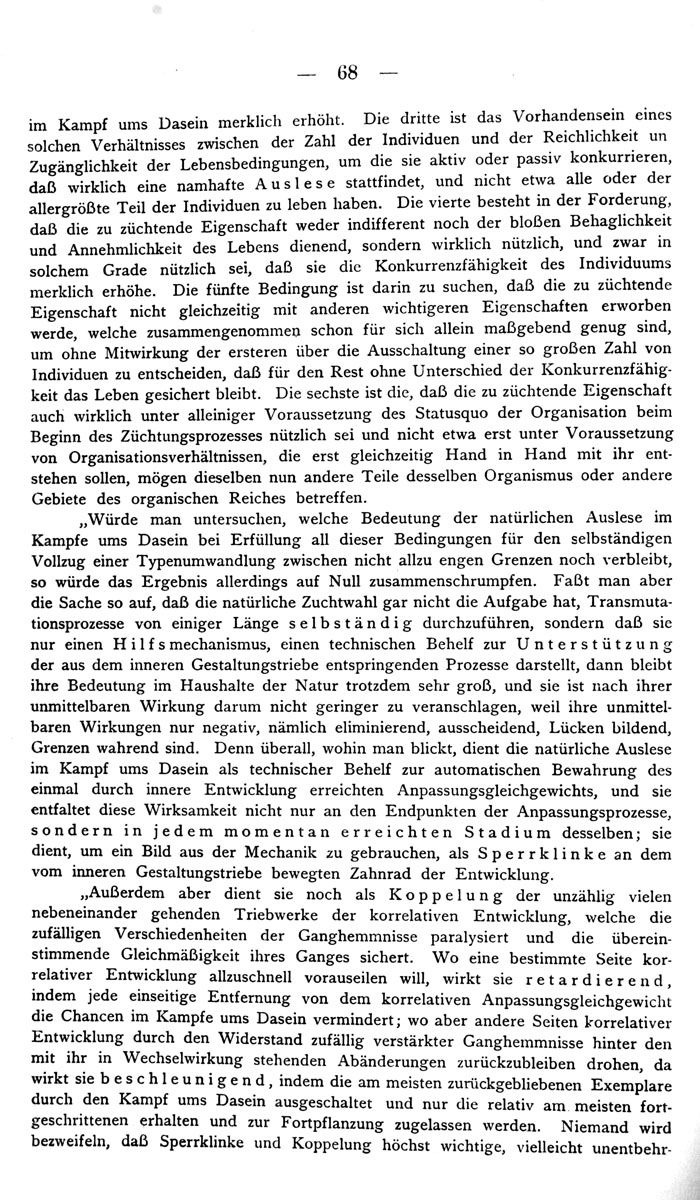 — 68 —

im Kampf ums Dasein merklich erhöht. Die dritte ist das Vorhandensein eines solchen Verhältnisses zwischen der Zahl der Individuen und der Reichlichkeit un Zugänglichkeit der Lebensbedingungen, um die sie aktiv oder passiv konkurrieren, daß wirklich eine namhafte Auslese stattfindet, und nicht etwa alle oder der allergrößte Teil der Individuen zu leben haben. Die vierte besteht in der Forderung, daß die zu züchtende Eigenschaft weder indifferent noch der bloßen Behaglichkeit und Annehmlichkeit des Lebens dienend, sondern wirklich nützlich, und zwar in solchem Grade nützlich sei, daß sie die Konkurrenzfähigkeit des Individuums merklich erhöhe. Die fünfte Bedingung ist darin zu suchen, daß die zu züchtende Eigenschaft nicht gleichzeitig mit anderen wichtigeren Eigenschaften erworben werde, welche zusammengenommen schon für sich allein maßgebend genug sind, um ohne Mitwirkung der ersteren über die Ausschaltung einer so großen Zahl von Individuen zu entscheiden, daß für den Rest ohne Unterschied der Konkurrenzfähigkeit das Leben gesichert bleibt. Die sechste ist die, daß die zu züchtende Eigenschaft auch wirklich unter alleiniger Voraussetzung des Statusquo der Organisation beim Beginn des Züchtungsprozesses nützlich sei und nicht etwa erst unter Voraussetzung von Organisationsverhältnissen, die erst gleichzeitig Hand in Hand mit ihr entstehen sollen, mögen dieselben nun andere Teile desselben Organismus oder andere Gebiete des organischen Reiches betreffen.

„Würde man untersuchen, welche Bedeutung der natürlichen Auslese im Kampfe ums Dasein bei Erfüllung all dieser Bedingungen für den selbständigen Vollzug einer Typenumwandlung zwischen nicht allzu engen Grenzen noch verbleibt, so würde das Ergebnis allerdings auf Null zusammenschrumpfen. Faßt man aber die Sache so auf, daß die natürliche Zuchtwahl gar nicht die Aufgabe hat, Transmutationsprozesse von einiger Länge selbständig durchzuführen, sondern daß sie nur einen Hilfsmechanismus, einen technischen Behelf zur Unterstützung der aus dem inneren Gestaltungstriebe entspringenden Prozesse darstellt, dann bleibt ihre Bedeutung im Haushalte der Natur trotzdem sehr groß, und sie ist nach ihrer unmittelbaren Wirkung darum nicht geringer zu veranschlagen, weil ihre unmittelbaren Wirkungen nur negativ, nämlich eliminierend, ausscheidend, Lücken bildend, Grenzen wahrend sind. Denn überall, wohin man blickt, dient die natürliche Auslese im Kampf ums Dasein als technischer Behelf zur automatischen Bewahrung des einmal durch innere Entwicklung erreichten Anpassungsgleichgewichts, und sie entfaltet diese Wirksamkeit nicht nur an den Endpunkten der Anpassungsprozesse, sondern in jedem momentan erreichten Stadium desselben; sie dient, um ein Bild aus der Mechanik zu gebrauchen, als Sperrklinke an dem vom inneren Gestaltungstriebe bewegten Zahnrad der Entwicklung.

„Außerdem aber dient sie noch als Koppelung der unzählig vielen nebeneinander gehenden Triebwerke der korrelativen Entwicklung, welche die zufälligen Verschiedenheiten der Ganghemmnisse paralysiert und die übereinstimmende Gleichmäßigkeit ihres Ganges sichert. Wo eine bestimmte Seite korrelativer Entwicklung allzuschnell vorauseilen will, wirkt sie retardierend, indem jede einseitige Entfernung von dem korrelativen Anpassungsgleichgewicht die Chancen im Kampfe ums Dasein vermindert; wo aber andere Seiten korrelativer Entwicklung durch den Widerstand zufällig verstärkter Ganghemmnisse hinter den mit ihr in Wechselwirkung stehenden Abänderungen zurückzubleiben drohen, da wirkt sie beschleunigend, indem die am meisten zurückgebliebenen Exemplare durch den Kampf ums Dasein ausgeschaltet und nur die relativ am meisten fortgeschrittenen erhalten und zur Fortpflanzung zugelassen werden. Niemand wird bezweifeln, daß Sperrklinke und Koppelung höchst wichtige, vielleicht unentbehr-